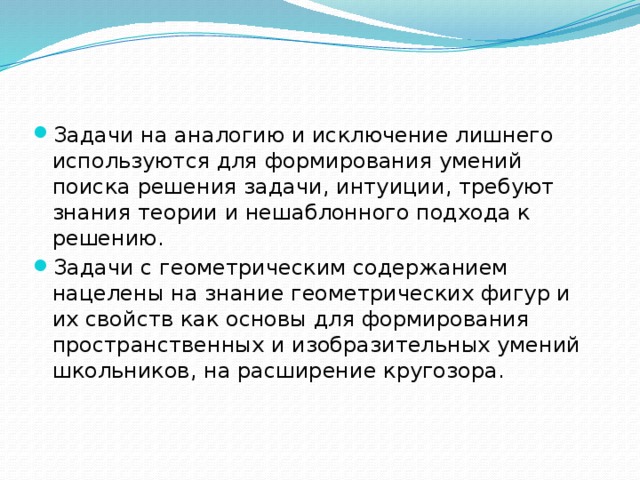 Задачи на аналогию и исключение лишнего используются для формирования умений поиска решения задачи, интуиции, требуют знания теории и нешаблонного подхода к решению.

Задачи с геометрическим содержанием нацелены на знание геометрических фигур и их свойств как основы для формирования пространственных и изобразительных умений школьников, на расширение кругозора.